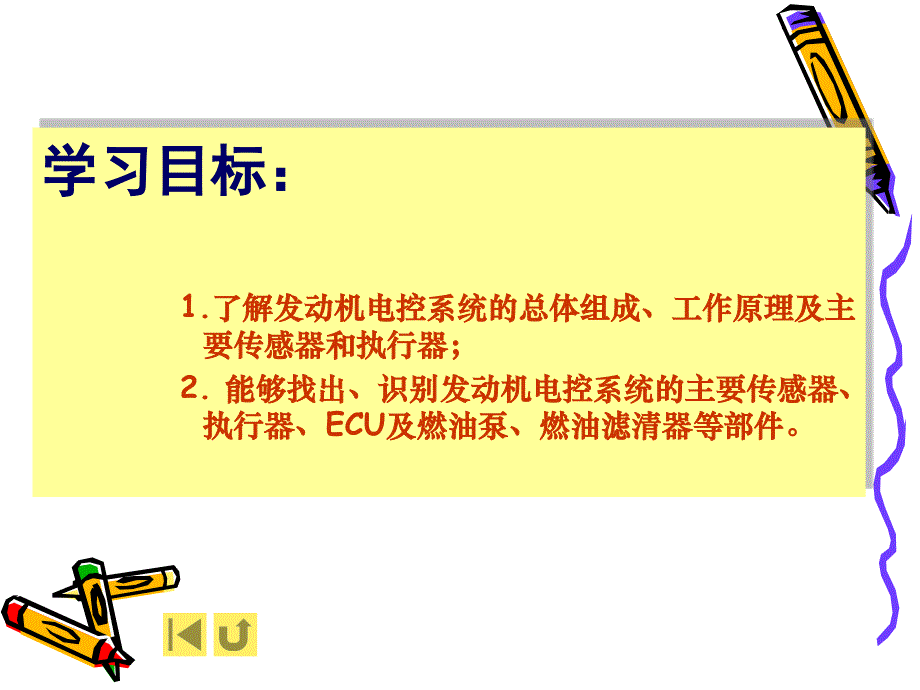 学习目标：

1.了解发动机电控系统的总体组成、工作原理及主要传感器和执行器；

2. 能够找出、识别发动机电控系统的主要传感器、执行器、ECU及燃油泵、燃油滤清器等部件。